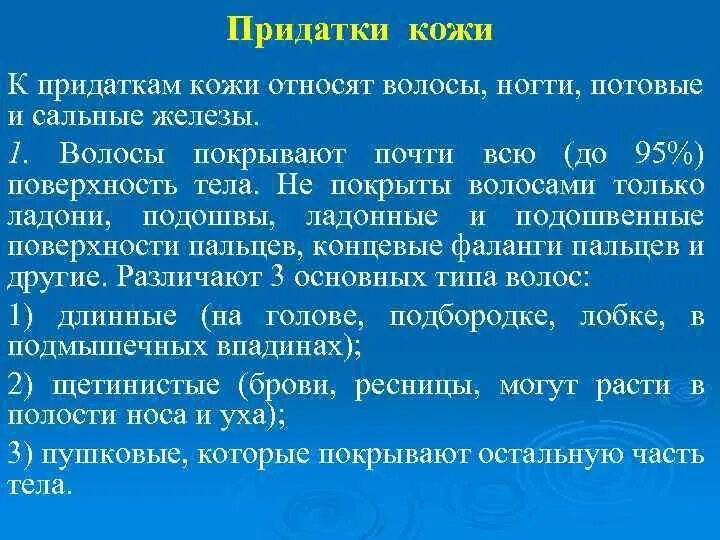 Придатки кожи

К придаткам кожи относят волосы, ногти, потовые и сальные железы.

1. Волосы покрывают почти всю (до 95%) поверхность тела. Не покрыты волосами только ладони, подошвы, ладонные и подошвенные поверхности пальцев, концевые фаланги пальцев и другие. Различают 3 основных типа волос:

1) длинные (на голове, подбородке, лобке, в подмышечных впадинах);

2) щетинистые (брови, ресницы, могут расти в полости носа и уха);

3) пушковые, которые покрывают остальную часть тела.